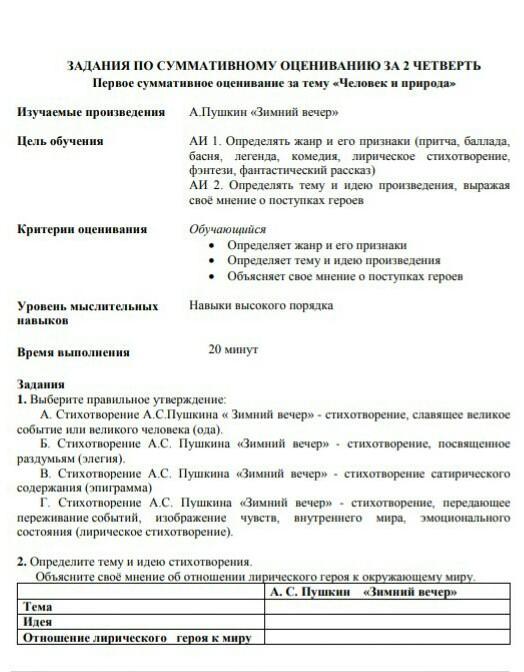 ЗАДАНИЯ ПО СУММАТИВНОМУ ОЦЕНИВАНИЮ ЗА 2 ЧЕТВЕРТЬ
Первое суммативное оценивание за тему «Человек и природа»

Изучаемые произведения А.Пушкин «Зимний вечер»

Цель обучения АИ 1. Определять жанр и его признаки (притча, баллада, басня, легенда, комедия, лирическое стихотворение, фэнтези, фантастический рассказ)
АИ 2. Определять тему и идею произведения, выражая своё мнение о поступках героев

Критерии оценивания Обучающийся
• Определяет жанр и его признаки
• Определяет тему и идею произведения
• Объясняет свое мнение о поступках героев

Уровень мыслительных навыков Навыки высокого порядка

Время выполнения 20 минут

Задания
1. Выберите правильное утверждение:
А. Стихотворение А.С.Пушкина « Зимний вечер» - стихотворение, славящее великое событие или великого человека (ода).
Б. Стихотворение А.С. Пушкина «Зимний вечер» - стихотворение, посвященное раздумьям (элегия).
В. Стихотворение А.С. Пушкина «Зимний вечер» - стихотворение сатирического содержания (эпиграмма)
Г. Стихотворение А.С. Пушкина «Зимний вечер» - стихотворение, передающее переживание событий, изображение чувств, внутреннего мира, эмоционального состояния (лирическое стихотворение).

2. Определите тему и идею стихотворения.
Объясните своё мнение об отношении лирического героя к окружающему миру.

| | А. С. Пушкин «Зимний вечер» |
|---|---|
| Тема | |
| Идея | |
| Отношение лирического героя к миру | |